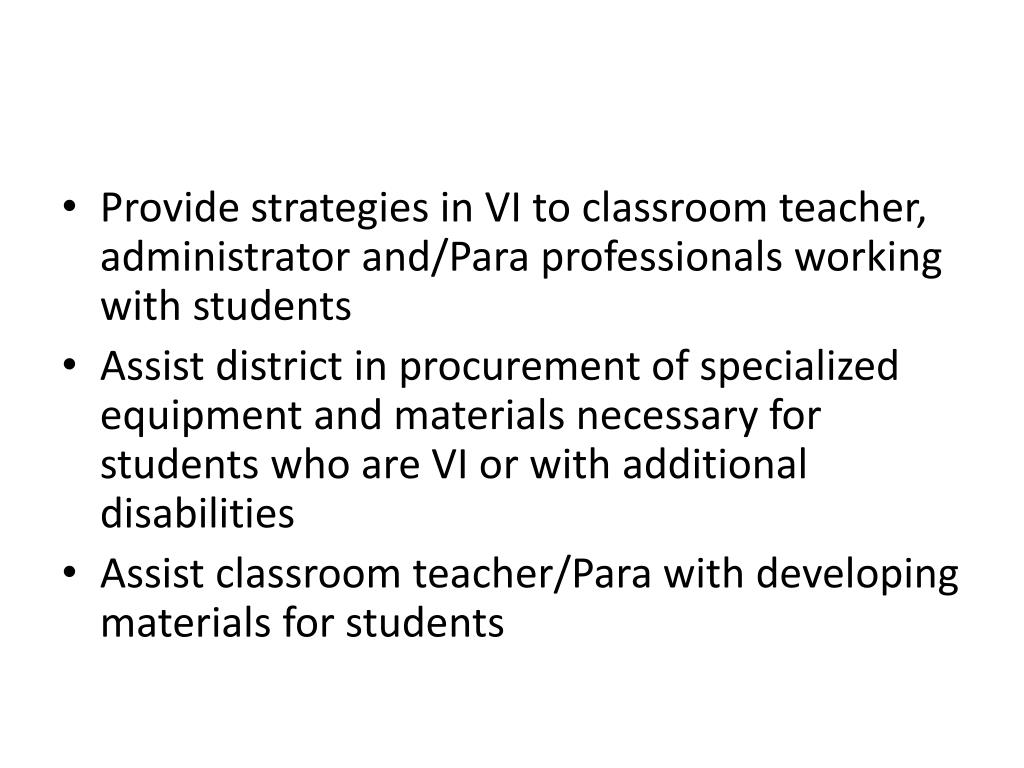 • Provide strategies in VI to classroom teacher, administrator and/Para professionals working with students
• Assist district in procurement of specialized equipment and materials necessary for students who are VI or with additional disabilities
• Assist classroom teacher/Para with developing materials for students